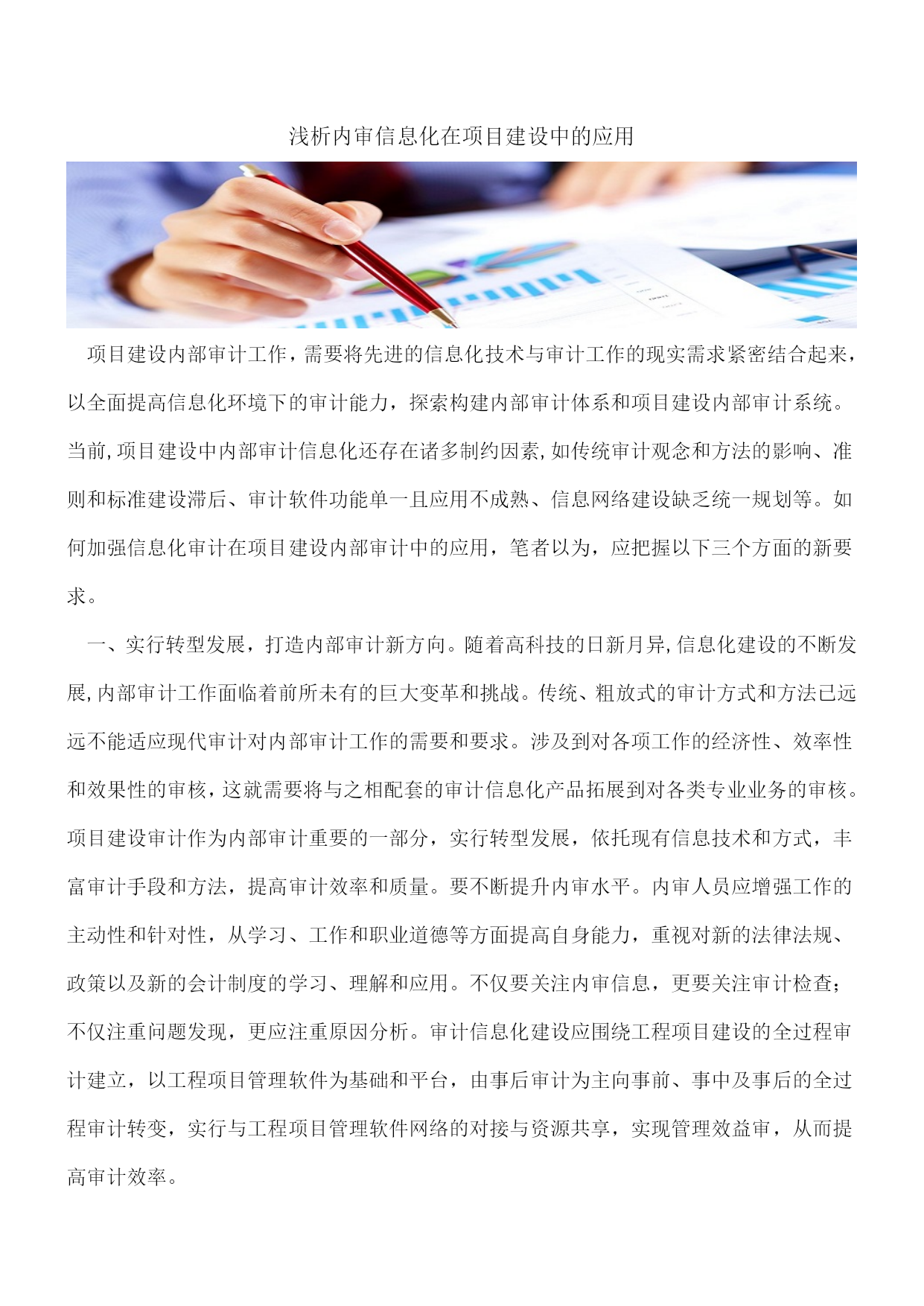 浅析内审信息化在项目建设中的应用

项目建设内部审计工作，需要将先进的信息化技术与审计工作的现实需求紧密结合起来，以全面提高信息化环境下的审计能力，探索构建内部审计体系和项目建设内部审计系统。当前，项目建设中内部审计信息化还存在诸多制约因素，如传统审计观念和方法的影响、准则和标准建设滞后、审计软件功能单一且应用不成熟、信息网络建设缺乏统一规划等。如何加强信息化审计在项目建设内部审计中的应用，笔者以为，应把握以下三个方面的新要求。

一、实行转型发展，打造内部审计新方向。随着高科技的日新月异，信息化建设的不断发展，内部审计工作面临着前所未有的巨大变革和挑战。传统、粗放式的审计方式和方法已远远不能适应现代审计对内部审计工作的需要和要求。涉及到对各项工作的经济性、效率性和效果性的审核，这就需要将与之相配套的审计信息化产品拓展到对各类专业业务的审核。项目建设审计作为内部审计重要的一部分，实行转型发展，依托现有信息技术和方式，丰富审计手段和方法，提高审计效率和质量。要不断提升内审水平。内审人员应增强工作的主动性和针对性，从学习、工作和职业道德等方面提高自身能力，重视对新的法律法规、政策以及新的会计制度的学习、理解和应用。不仅要关注内审信息，更要关注审计检查；不仅注重问题发现，更应注重原因分析。审计信息化建设应围绕工程项目建设的全过程审计建立，以工程项目管理软件为基础和平台，由事后审计为主向事前、事中及事后的全过程审计转变，实行与工程项目管理软件网络的对接与资源共享，实现管理效益审，从而提高审计效率。